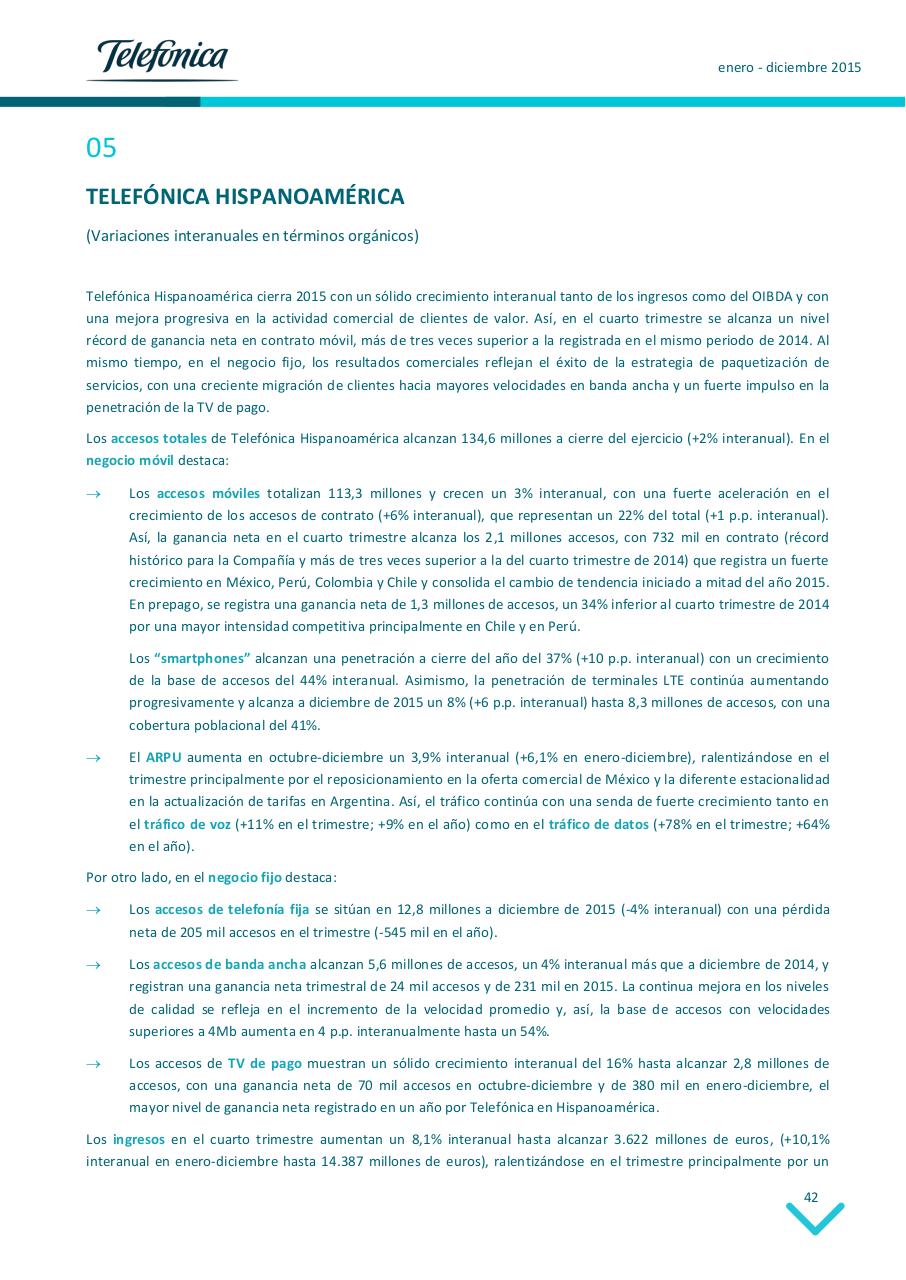 Telefónica

enero - diciembre 2015

05

TELEFÓNICA HISPANOAMÉRICA

(Variaciones interanuales en términos orgánicos)

Telefónica Hispanoamérica cierra 2015 con un sólido crecimiento interanual tanto de los ingresos como del OIBDA y con una mejora progresiva en la actividad comercial de clientes de valor. Así, en el cuarto trimestre se alcanza un nivel récord de ganancia neta en contrato móvil, más de tres veces superior a la registrada en el mismo periodo de 2014. Al mismo tiempo, en el negocio fijo, los resultados comerciales reflejan el éxito de la estrategia de paquetización de servicios, con una creciente migración de clientes hacia mayores velocidades en banda ancha y un fuerte impulso en la penetración de la TV de pago.

Los accesos totales de Telefónica Hispanoamérica alcanzan 134,6 millones a cierre del ejercicio (+2% interanual). En el negocio móvil destaca:

→ Los accesos móviles totalizan 113,3 millones y crecen un 3% interanual, con una fuerte aceleración en el crecimiento de los accesos de contrato (+6% interanual), que representan un 22% del total (+1 p.p. interanual). Así, la ganancia neta en el cuarto trimestre alcanza los 2,1 millones accesos, con 732 mil en contrato (récord histórico para la Compañía y más de tres veces superior a la del cuarto trimestre de 2014) que registra un fuerte crecimiento en México, Perú, Colombia y Chile y consolida el cambio de tendencia iniciado a mitad del año 2015. En prepago, se registra una ganancia neta de 1,3 millones de accesos, un 34% inferior al cuarto trimestre de 2014 por una mayor intensidad competitiva principalmente en Chile y en Perú.

Los "smartphones" alcanzan una penetración a cierre del año del 37% (+10 p.p. interanual) con un crecimiento de la base de accesos del 44% interanual. Asimismo, la penetración de terminales LTE continúa aumentando progresivamente y alcanza a diciembre de 2015 un 8% (+6 p.p. interanual) hasta 8,3 millones de accesos, con una cobertura poblacional del 41%.

→ El ARPU aumenta en octubre-diciembre un 3,9% interanual (+6,1% en enero-diciembre), ralentizándose en el trimestre principalmente por el reposicionamiento en la oferta comercial de México y la diferente estacionalidad en la actualización de tarifas en Argentina. Así, el tráfico continúa con una senda de fuerte crecimiento tanto en el tráfico de voz (+11% en el trimestre; +9% en el año) como en el tráfico de datos (+78% en el trimestre; +64% en el año).

Por otro lado, en el negocio fijo destaca:

→ Los accesos de telefonía fija se sitúan en 12,8 millones a diciembre de 2015 (-4% interanual) con una pérdida neta de 205 mil accesos en el trimestre (-545 mil en el año).

→ Los accesos de banda ancha alcanzan 5,6 millones de accesos, un 4% interanual más que a diciembre de 2014, y registran una ganancia neta trimestral de 24 mil accesos y de 231 mil en 2015. La continua mejora en los niveles de calidad se refleja en el incremento de la velocidad promedio y, así, la base de accesos con velocidades superiores a 4Mb aumenta en 4 p.p. interanualmente hasta un 54%.

→ Los accesos de TV de pago muestran un sólido crecimiento interanual del 16% hasta alcanzar 2,8 millones de accesos, con una ganancia neta de 70 mil accesos en octubre-diciembre y de 380 mil en enero-diciembre, el mayor nivel de ganancia neta registrado en un año por Telefónica en Hispanoamérica.

Los ingresos en el cuarto trimestre aumentan un 8,1% interanual hasta alcanzar 3.622 millones de euros, (+10,1% interanual en enero-diciembre hasta 14.387 millones de euros), ralentizándose en el trimestre principalmente por un

42